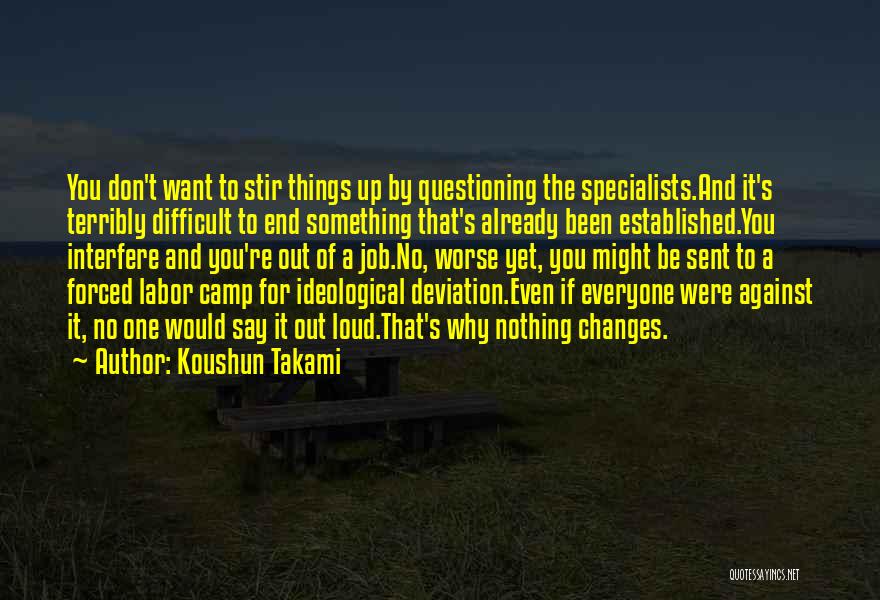 You don't want to stir things up by questioning the specialists.And it's terribly difficult to end something that's already been established.You interfere and you're out of a job.No, worse yet, you might be sent to a forced labor camp for ideological deviation.Even if everyone were against it, no one would say it out loud.That's why nothing changes.

~ Author: Koushun Takami

QUOTESSAYINGS.NET